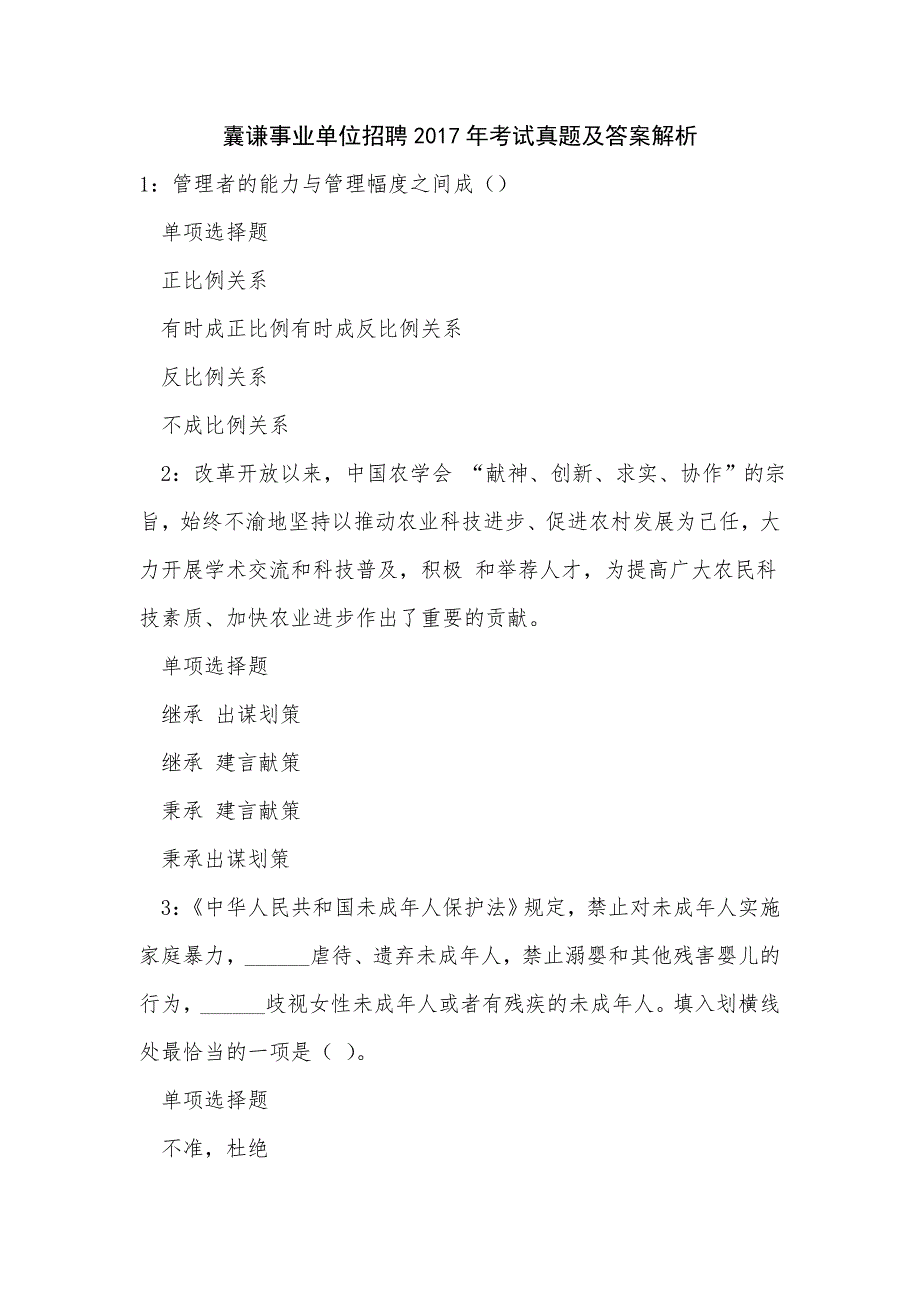 囊谦事业单位招聘2017年考试真题及答案解析

1：管理者的能力与管理幅度之间成（）

单项选择题

正比例关系

有时成正比例有时成反比例关系

反比例关系

不成比例关系

2：改革开放以来，中国农学会 “献神、创新、求实、协作”的宗旨，始终不渝地坚持以推动农业科技进步、促进农村发展为己任，大力开展学术交流和科技普及，积极 和举荐人才，为提高广大农民科技素质、加快农业进步作出了重要的贡献。

单项选择题

继承 出谋划策

继承 建言献策

秉承 建言献策

秉承出谋划策

3：《中华人民共和国未成年人保护法》规定，禁止对未成年人实施家庭暴力，______虐待、遗弃未成年人，禁止溺婴和其他残害婴儿的行为，______歧视女性未成年人或者有残疾的未成年人。填入划横线处最恰当的一项是（ ）。

单项选择题

不准，杜绝